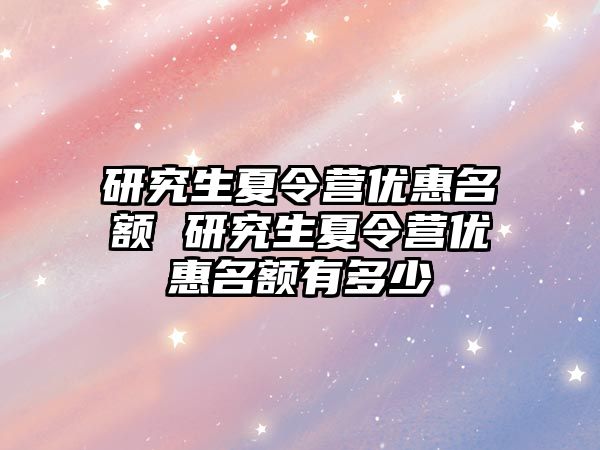 研究生夏令营优惠名额 研究生夏令营优惠名额有多少